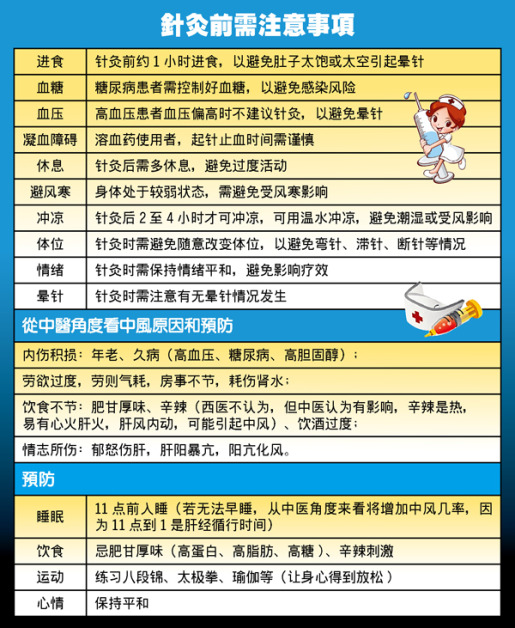 針灸前需注意事項

| 进食 | 针灸前约 1 小时进食，以避免肚子太饱或太空引起晕针 |
|---|---|
| 血糖 | 糖尿病患者需控制好血糖，以避免感染风险 |
| 血压 | 高血压患者血压偏高时不建议针灸，以避免晕针 |
| 凝血障碍 | 溶血药使用者，起针止血时间需谨慎 |
| 休息 | 针灸后需多休息，避免过度活动 |
| 避风寒 | 身体处于较弱状态，需避免受风寒影响 |
| 冲凉 | 针灸后 2 至 4 小时才可冲凉，可用温水冲凉，避免潮湿或受风影响 |
| 体位 | 针灸时需避免随意改变体位，以避免弯针、滞针、断针等情况 |
| 情绪 | 针灸时需保持情绪平和，避免影响疗效 |
| 晕针 | 针灸时需注意有无晕针情况发生 |

從中醫角度看中風原因和預防

内伤积损：年老、久病（高血压、糖尿病、高胆固醇）；

劳欲过度，劳则气耗，房事不节，耗伤肾水；

饮食不节：肥甘厚味、辛辣（西医不认为，但中医认为有影响，辛辣是热，易有心火肝火，肝风内动，可能引起中风）、饮酒过度；

情志所伤：郁怒伤肝，肝阳暴亢，阳亢化风。

預防

| 睡眠 | 11 点前入睡（若无法早睡，从中医角度来看将增加中风几率，因为 11 点到 1 是肝经循行时间） |
|---|---|
| 饮食 | 忌肥甘厚味（高蛋白、高脂肪、高糖）、辛辣刺激 |
| 运动 | 练习八段锦、太极拳、瑜伽等（让身心得到放松） |
| 心情 | 保持平和 |